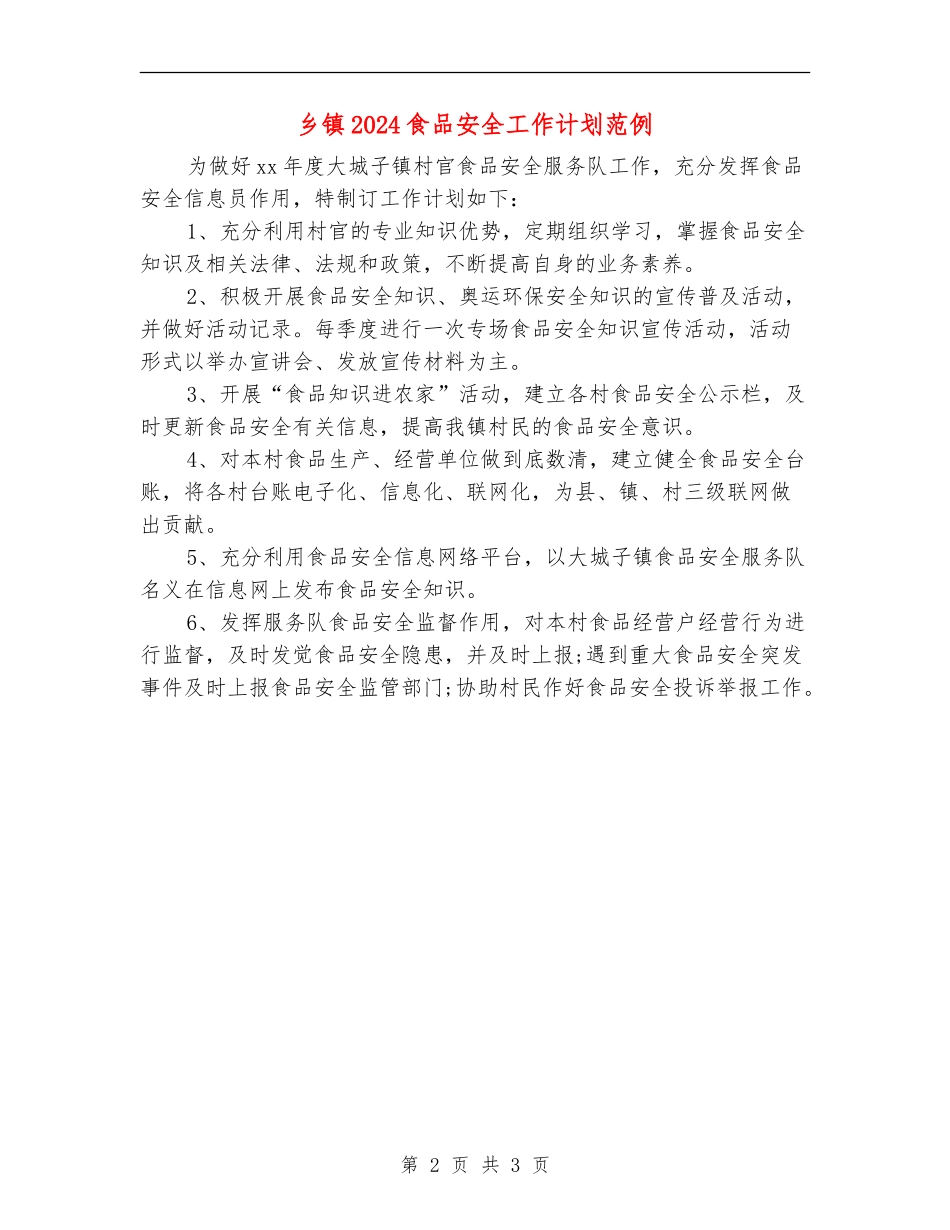 乡镇2024食品安全工作计划范例

为做好xx年度大城子镇村官食品安全服务队工作，充分发挥食品安全信息员作用，特制订工作计划如下：

1、充分利用村官的专业知识优势，定期组织学习，掌握食品安全知识及相关法律、法规和政策，不断提高自身的业务素养。

2、积极开展食品安全知识、奥运环保安全知识的宣传普及活动，并做好活动记录。每季度进行一次专场食品安全知识宣传活动，活动形式以举办宣讲会、发放宣传材料为主。

3、开展“食品知识进农家”活动，建立各村食品安全公示栏，及时更新食品安全有关信息，提高我镇村民的食品安全意识。

4、对本村食品生产、经营单位做到底数清，建立健全食品安全台账，将各村台账电子化、信息化、联网化，为县、镇、村三级联网做出贡献。

5、充分利用食品安全信息网络平台，以大城子镇食品安全服务队名义在信息网上发布食品安全知识。

6、发挥服务队食品安全监督作用，对本村食品经营户经营行为进行监督，及时发觉食品安全隐患，并及时上报;遇到重大食品安全突发事件及时上报食品安全监管部门;协助村民作好食品安全投诉举报工作。

第 2 页 共 3 页